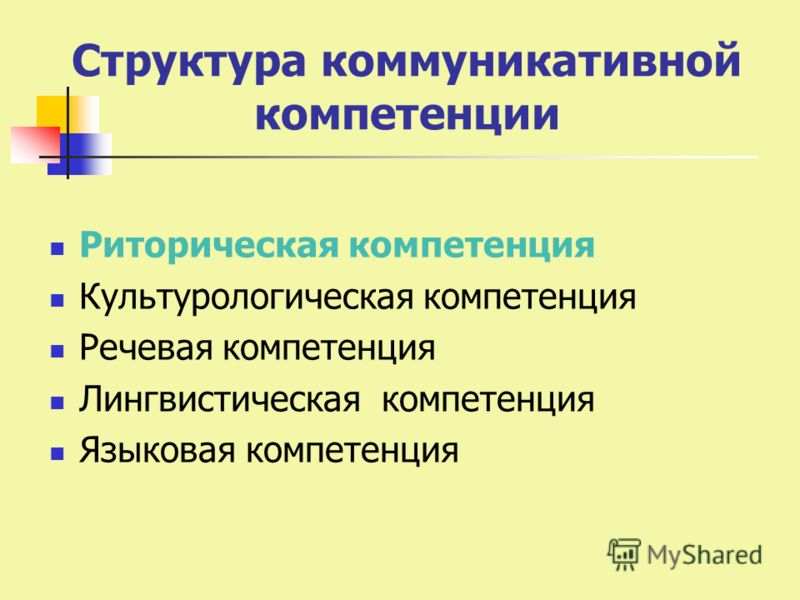 Структура коммуникативной компетенции

- Риторическая компетенция
- Культурологическая компетенция
- Речевая компетенция
- Лингвистическая  компетенция
- Языковая компетенция

MyShared